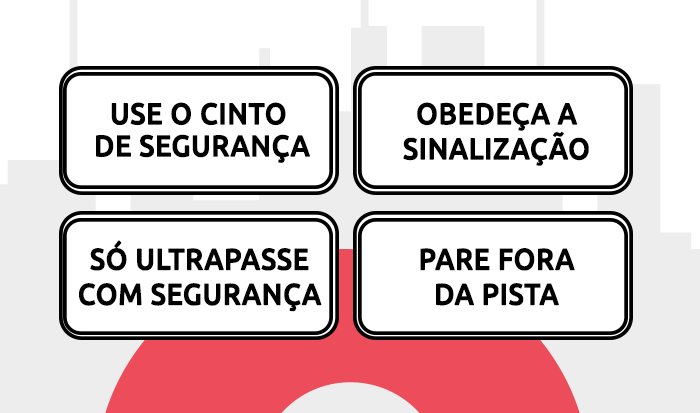 USE O CINTO DE SEGURANÇA

OBEDEÇA A SINALIZAÇÃO

SÓ ULTRAPASSE COM SEGURANÇA

PARE FORA DA PISTA